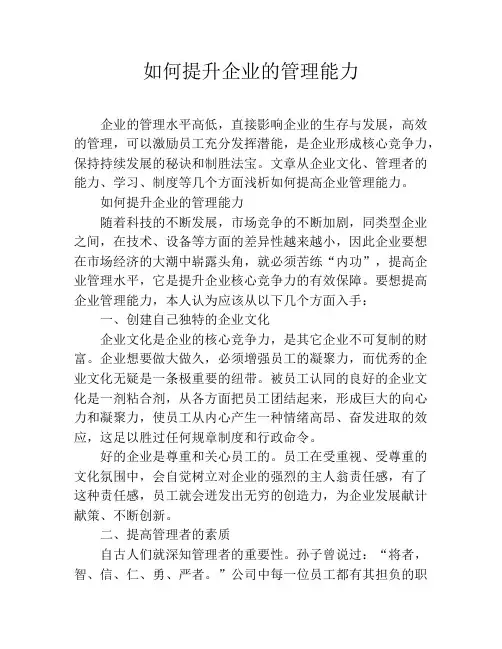 如何提升企业的管理能力

企业的管理水平高低，直接影响企业的生存与发展，高效的管理，可以激励员工充分发挥潜能，是企业形成核心竞争力，保持持续发展的秘诀和制胜法宝。文章从企业文化、管理者的能力、学习、制度等几个方面浅析如何提高企业管理能力。

如何提升企业的管理能力

随着科技的不断发展，市场竞争的不断加剧，同类型企业之间，在技术、设备等方面的差异性越来越小，因此企业要想在市场经济的大潮中崭露头角，就必须苦练“内功”，提高企业管理水平，它是提升企业核心竞争力的有效保障。要想提高企业管理能力，本人认为应该从以下几个方面入手：

一、创建自己独特的企业文化

企业文化是企业的核心竞争力，是其它企业不可复制的财富。企业想要做大做久，必须增强员工的凝聚力，而优秀的企业文化无疑是一条极重要的纽带。被员工认同的良好的企业文化是一剂粘合剂，从各方面把员工团结起来，形成巨大的向心力和凝聚力，使员工从内心产生一种情绪高昂、奋发进取的效应，这足以胜过任何规章制度和行政命令。

好的企业是尊重和关心员工的。员工在受重视、受尊重的文化氛围中，会自觉树立对企业的强烈的主人翁责任感，有了这种责任感，员工就会迸发出无穷的创造力，为企业发展献计献策、不断创新。

二、提高管理者的素质

自古人们就深知管理者的重要性。孙子曾说过：“将者，智、信、仁、勇、严者。”公司中每一位员工都有其担负的职